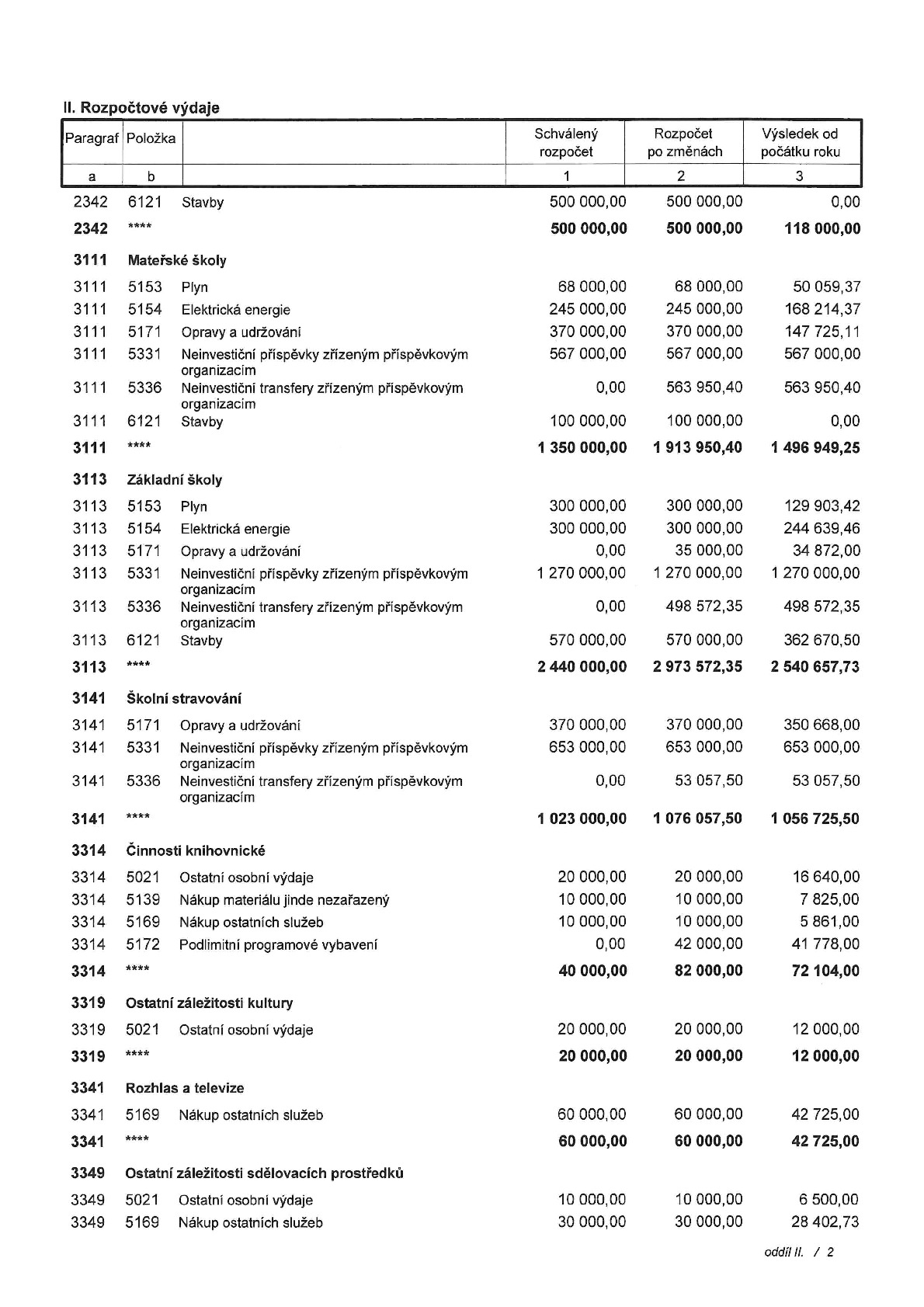 II. Rozpočtové výdaje

| Paragraf | Položka |  | Schválený rozpočet | Rozpočet po změnách | Výsledek od počátku roku |
|---|---|---|---|---|---|
| a | b |  | 1 | 2 | 3 |
| 2342 | 6121 | Stavby | 500 000,00 | 500 000,00 | 0,00 |
| 2342 | **** |  | 500 000,00 | 500 000,00 | 118 000,00 |
| 3111 | Mateřské školy |  |  |  |  |
| 3111 | 5153 | Plyn | 68 000,00 | 68 000,00 | 50 059,37 |
| 3111 | 5154 | Elektrická energie | 245 000,00 | 245 000,00 | 168 214,37 |
| 3111 | 5171 | Opravy a udržování | 370 000,00 | 370 000,00 | 147 725,11 |
| 3111 | 5331 | Neinvestiční příspěvky zřízeným příspěvkovým organizacím | 567 000,00 | 567 000,00 | 567 000,00 |
| 3111 | 5336 | Neinvestiční transfery zřízeným příspěvkovým organizacím | 0,00 | 563 950,40 | 563 950,40 |
| 3111 | 6121 | Stavby | 100 000,00 | 100 000,00 | 0,00 |
| 3111 | **** |  | 1 350 000,00 | 1 913 950,40 | 1 496 949,25 |
| 3113 | Základní školy |  |  |  |  |
| 3113 | 5153 | Plyn | 300 000,00 | 300 000,00 | 129 903,42 |
| 3113 | 5154 | Elektrická energie | 300 000,00 | 300 000,00 | 244 639,46 |
| 3113 | 5171 | Opravy a udržování | 0,00 | 35 000,00 | 34 872,00 |
| 3113 | 5331 | Neinvestiční příspěvky zřízeným příspěvkovým organizacím | 1 270 000,00 | 1 270 000,00 | 1 270 000,00 |
| 3113 | 5336 | Neinvestiční transfery zřízeným příspěvkovým organizacím | 0,00 | 498 572,35 | 498 572,35 |
| 3113 | 6121 | Stavby | 570 000,00 | 570 000,00 | 362 670,50 |
| 3113 | **** |  | 2 440 000,00 | 2 973 572,35 | 2 540 657,73 |
| 3141 | Školní stravování |  |  |  |  |
| 3141 | 5171 | Opravy a udržování | 370 000,00 | 370 000,00 | 350 668,00 |
| 3141 | 5331 | Neinvestiční příspěvky zřízeným příspěvkovým organizacím | 653 000,00 | 653 000,00 | 653 000,00 |
| 3141 | 5336 | Neinvestiční transfery zřízeným příspěvkovým organizacím | 0,00 | 53 057,50 | 53 057,50 |
| 3141 | **** |  | 1 023 000,00 | 1 076 057,50 | 1 056 725,50 |
| 3314 | Činnosti knihovnické |  |  |  |  |
| 3314 | 5021 | Ostatní osobní výdaje | 20 000,00 | 20 000,00 | 16 640,00 |
| 3314 | 5139 | Nákup materiálu jinde nezařazený | 10 000,00 | 10 000,00 | 7 825,00 |
| 3314 | 5169 | Nákup ostatních služeb | 10 000,00 | 10 000,00 | 5 861,00 |
| 3314 | 5172 | Podlimitní programové vybavení | 0,00 | 42 000,00 | 41 778,00 |
| 3314 | **** |  | 40 000,00 | 82 000,00 | 72 104,00 |
| 3319 | Ostatní záležitosti kultury |  |  |  |  |
| 3319 | 5021 | Ostatní osobní výdaje | 20 000,00 | 20 000,00 | 12 000,00 |
| 3319 | **** |  | 20 000,00 | 20 000,00 | 12 000,00 |
| 3341 | Rozhlas a televize |  |  |  |  |
| 3341 | 5169 | Nákup ostatních služeb | 60 000,00 | 60 000,00 | 42 725,00 |
| 3341 | **** |  | 60 000,00 | 60 000,00 | 42 725,00 |
| 3349 | Ostatní záležitosti sdělovacích prostředků |  |  |  |  |
| 3349 | 5021 | Ostatní osobní výdaje | 10 000,00 | 10 000,00 | 6 500,00 |
| 3349 | 5169 | Nákup ostatních služeb | 30 000,00 | 30 000,00 | 28 402,73 |

oddíl II. / 2